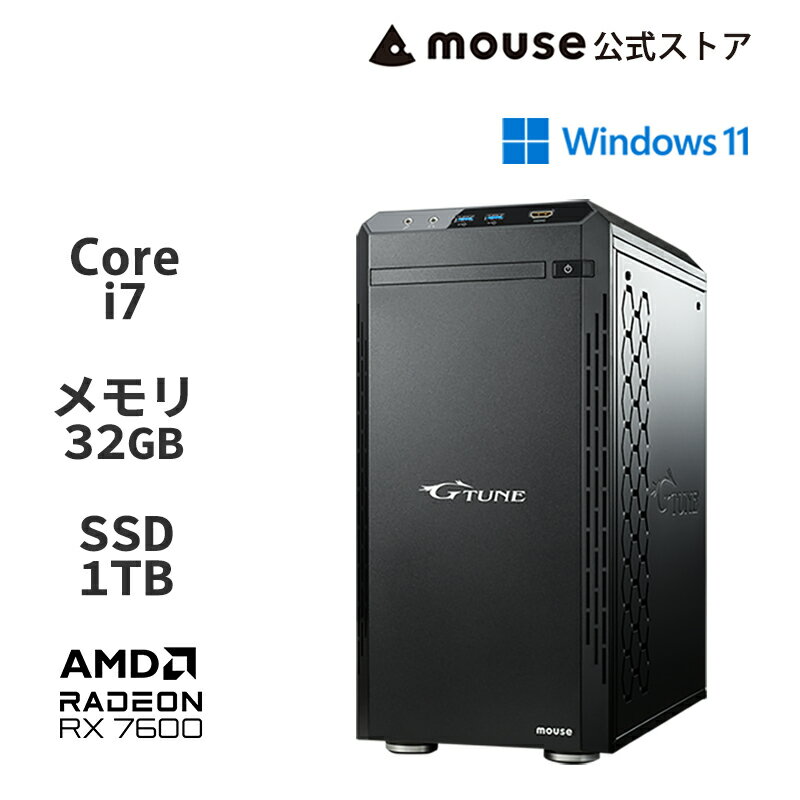 mouse 公式ストア

Windows 11

Core
i7

メモリ
32GB

SSD
1TB

AMD
RADEON
RX 7600

G TUNE

G TUNE

mouse